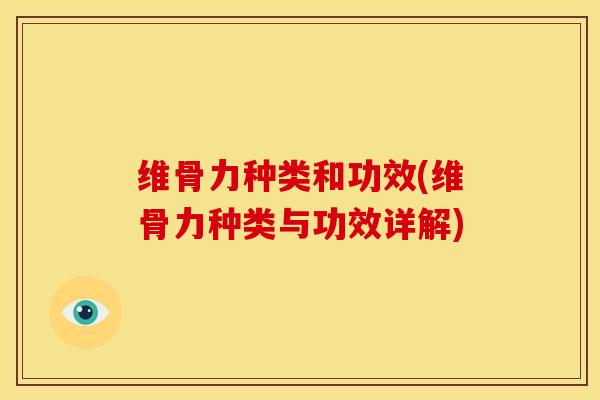 维骨力种类和功效(维骨力种类与功效详解)